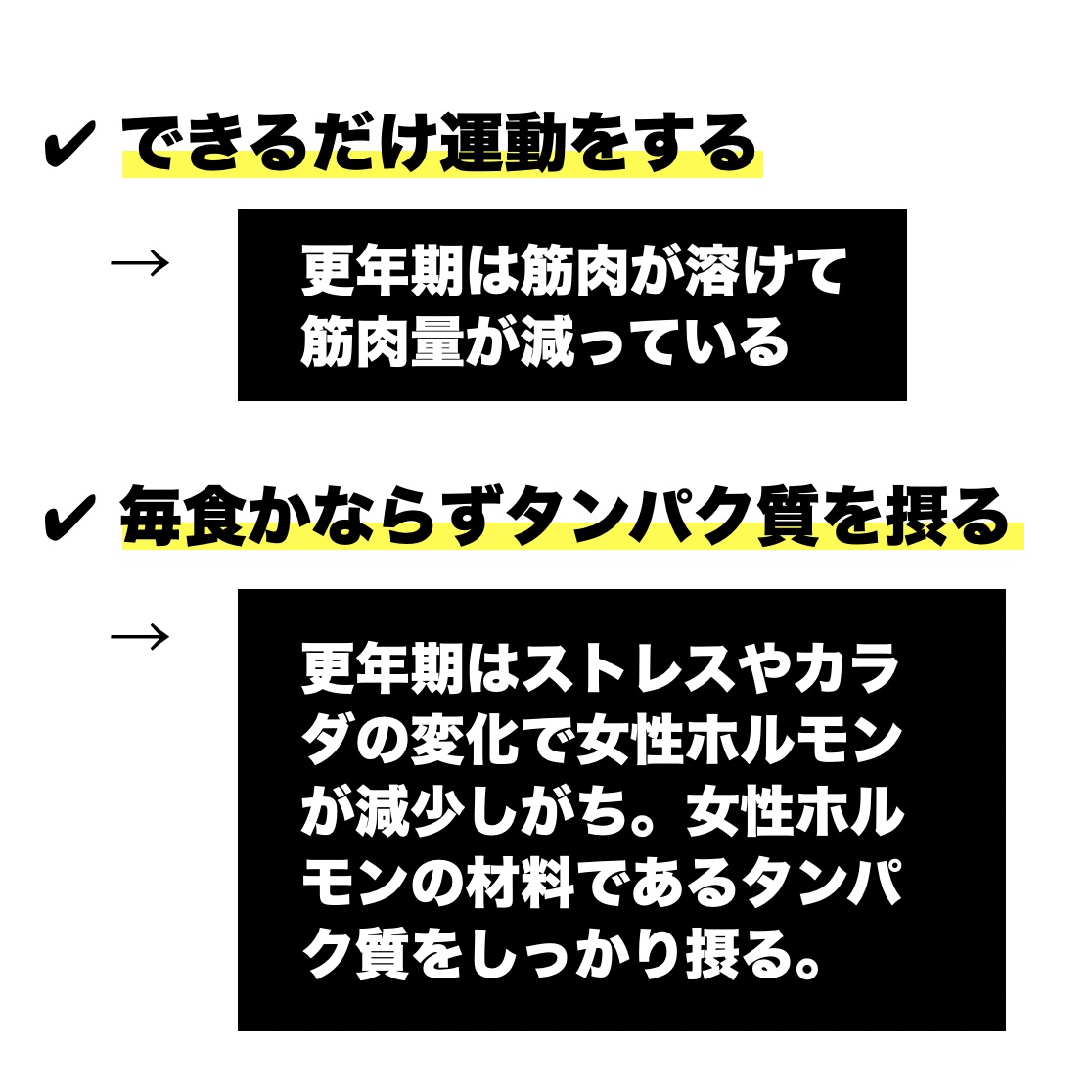 ✔ できるだけ運動をする

→ 更年期は筋肉が溶けて筋肉量が減っている

✔ 毎食かならずタンパク質を摂る

→ 更年期はストレスやカラダの変化で女性ホルモンが減少しがち。女性ホルモンの材料であるタンパク質をしっかり摂る。